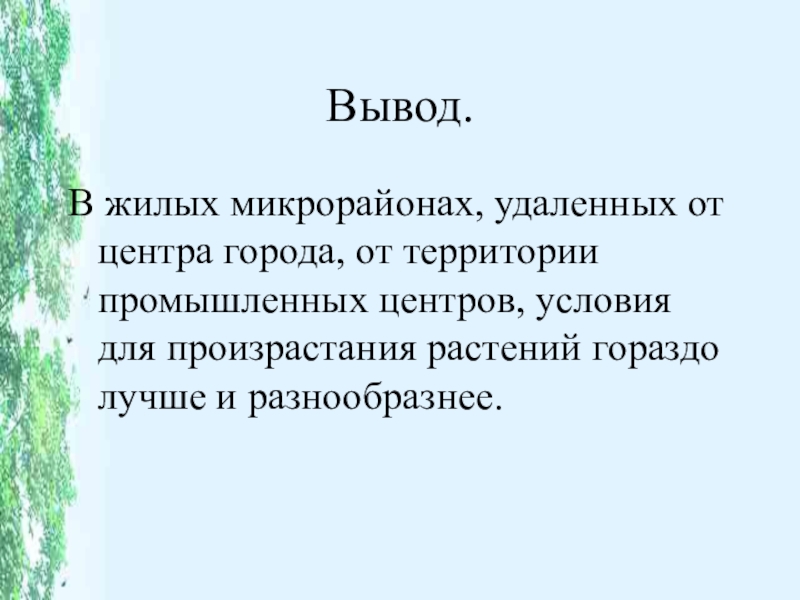 Вывод.

В жилых микрорайонах, удаленных от центра города, от территории промышленных центров, условия для произрастания растений гораздо лучше и разнообразнее.